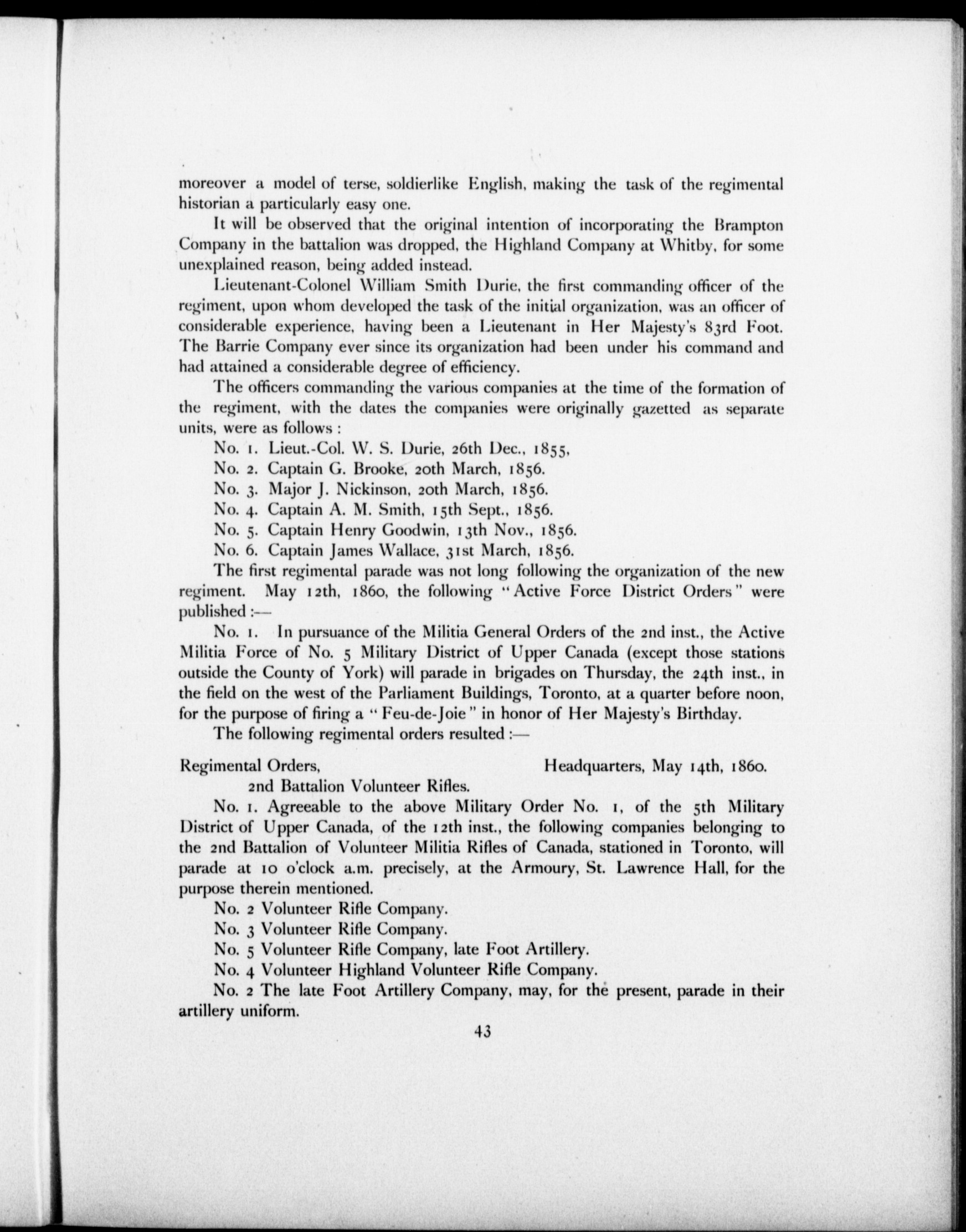 moreover a model of terse, soldierlike English, making the task of the regimental historian a particularly easy one.

It will be observed that the original intention of incorporating the Brampton Company in the battalion was dropped, the Highland Company at Whitby, for some unexplained reason, being added instead.

Lieutenant-Colonel William Smith Durie, the first commanding officer of the regiment, upon whom developed the task of the initial organization, was an officer of considerable experience, having been a Lieutenant in Her Majesty's 83rd Foot. The Barrie Company ever since its organization had been under his command and had attained a considerable degree of efficiency.

The officers commanding the various companies at the time of the formation of the regiment, with the dates the companies were originally gazetted as separate units, were as follows :

No. 1. Lieut.-Col. W. S. Durie, 26th Dec., 1855,

No. 2. Captain G. Brooke, 20th March, 1856.

No. 3. Major J. Nickinson, 20th March, 1856.

No. 4. Captain A. M. Smith, 15th Sept., 1856.

No. 5. Captain Henry Goodwin, 13th Nov., 1856.

No. 6. Captain James Wallace, 31st March, 1856.

The first regimental parade was not long following the organization of the new regiment. May 12th, 1860, the following "Active Force District Orders" were published :—

No. 1. In pursuance of the Militia General Orders of the 2nd inst., the Active Militia Force of No. 5 Military District of Upper Canada (except those stations outside the County of York) will parade in brigades on Thursday, the 24th inst., in the field on the west of the Parliament Buildings, Toronto, at a quarter before noon, for the purpose of firing a "Feu-de-Joie" in honor of Her Majesty's Birthday.

The following regimental orders resulted :—

Regimental Orders, Headquarters, May 14th, 1860.
2nd Battalion Volunteer Rifles.

No. 1. Agreeable to the above Military Order No. 1, of the 5th Military District of Upper Canada, of the 12th inst., the following companies belonging to the 2nd Battalion of Volunteer Militia Rifles of Canada, stationed in Toronto, will parade at 10 o'clock a.m. precisely, at the Armoury, St. Lawrence Hall, for the purpose therein mentioned.

No. 2 Volunteer Rifle Company.

No. 3 Volunteer Rifle Company.

No. 5 Volunteer Rifle Company, late Foot Artillery.

No. 4 Volunteer Highland Volunteer Rifle Company.

No. 2 The late Foot Artillery Company, may, for the present, parade in their artillery uniform.

43